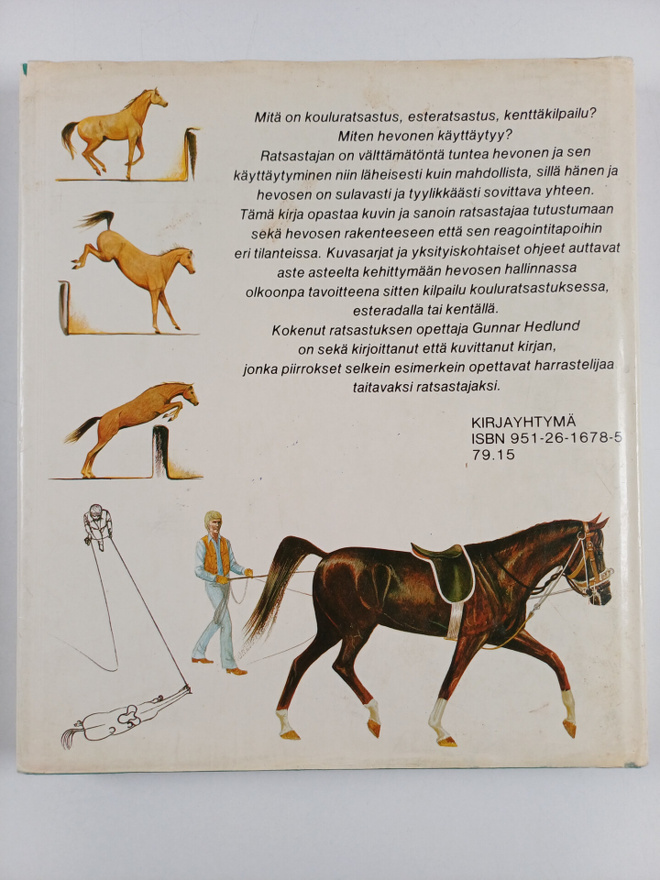 Mitä on kouluratsastus, esteratsastus, kenttäkilpailu? Miten hevonen käyttäytyy? Ratsastajan on välttämätöntä tuntea hevonen ja sen käyttäytyminen niin läheisesti kuin mahdollista, sillä hänen ja hevosen on sulavasti ja tyylikkäästi sovittava yhteen. Tämä kirja opastaa kuvin ja sanoin ratsastajaa tutustumaan sekä hevosen rakenteeseen että sen reagointitapoihin eri tilanteissa. Kuvasarjat ja yksityiskohtaiset ohjeet auttavat aste asteelta kehittymään hevosen hallinnassa olkoonpa tavoitteena sitten kilpailu kouluratsastuksessa, esteradalla tai kentällä. Kokenut ratsastuksen opettaja Gunnar Hedlund on sekä kirjoittanut että kuvittanut kirjan, jonka piirrokset selkein esimerkein opettavat harrastelijaa taitavaksi ratsastajaksi.

KIRJAYHTYMÄ
ISBN 951-26-1678-5
79.15